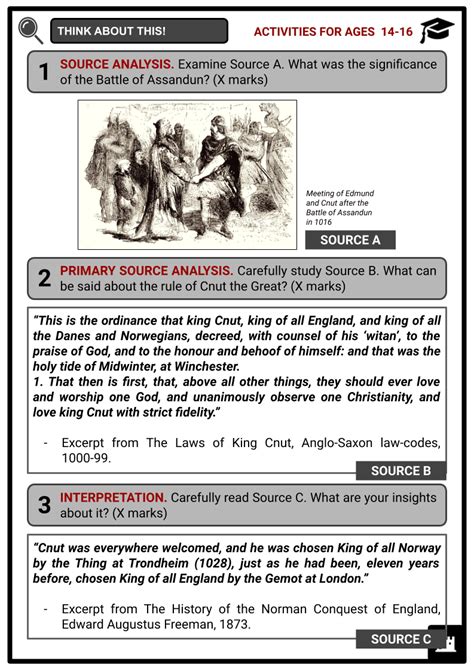 THINK ABOUT THIS!

ACTIVITIES FOR AGES 14-16

1 SOURCE ANALYSIS. Examine Source A. What was the significance of the Battle of Assandun? (X marks)

Meeting of Edmund and Cnut after the Battle of Assandun in 1016

SOURCE A

2 PRIMARY SOURCE ANALYSIS. Carefully study Source B. What can be said about the rule of Cnut the Great? (X marks)

"This is the ordinance that king Cnut, king of all England, and king of all the Danes and Norwegians, decreed, with counsel of his 'witan', to the praise of God, and to the honour and behoof of himself: and that was the holy tide of Midwinter, at Winchester.
1. That then is first, that, above all other things, they should ever love and worship one God, and unanimously observe one Christianity, and love king Cnut with strict fidelity."

- Excerpt from The Laws of King Cnut, Anglo-Saxon law-codes, 1000-99.

SOURCE B

3 INTERPRETATION. Carefully read Source C. What are your insights about it? (X marks)

"Cnut was everywhere welcomed, and he was chosen King of all Norway by the Thing at Trondheim (1028), just as he had been, eleven years before, chosen King of all England by the Gemot at London."

- Excerpt from The History of the Norman Conquest of England, Edward Augustus Freeman, 1873.

SOURCE C